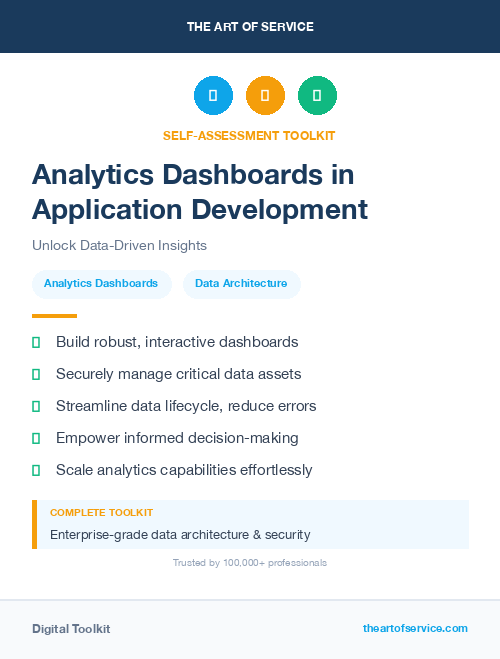 THE ART OF SERVICE

SELF-ASSESSMENT TOOLKIT

Analytics Dashboards in Application Development

Unlock Data-Driven Insights

Analytics Dashboards

Data Architecture

Build robust, interactive dashboards

Securely manage critical data assets

Streamline data lifecycle, reduce errors

Empower informed decision-making

Scale analytics capabilities effortlessly

COMPLETE TOOLKIT

Enterprise-grade data architecture & security

Trusted by 100,000+ professionals

Digital Toolkit

theartofservice.com